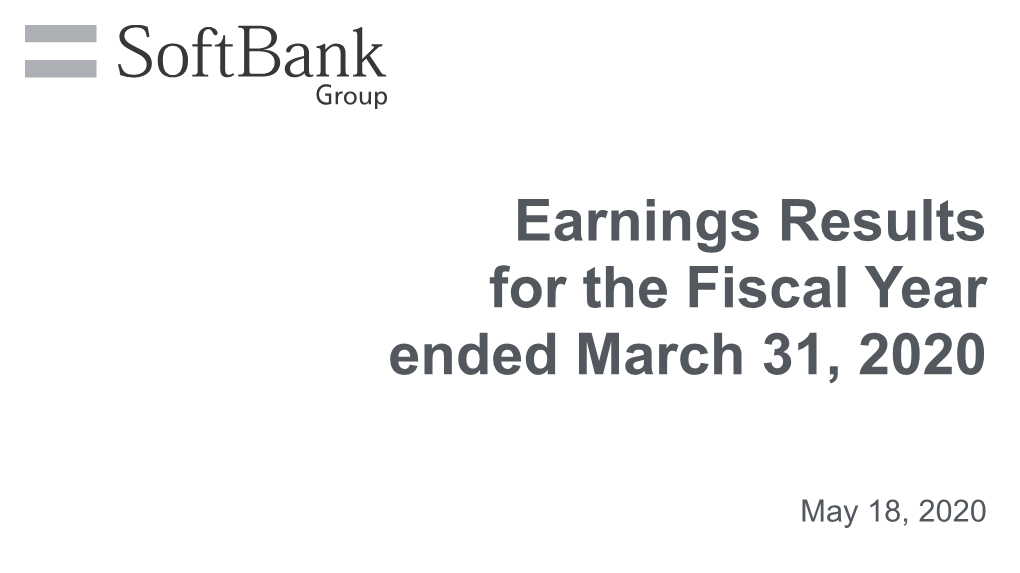 SoftBank
Group

Earnings Results for the Fiscal Year ended March 31, 2020

May 18, 2020